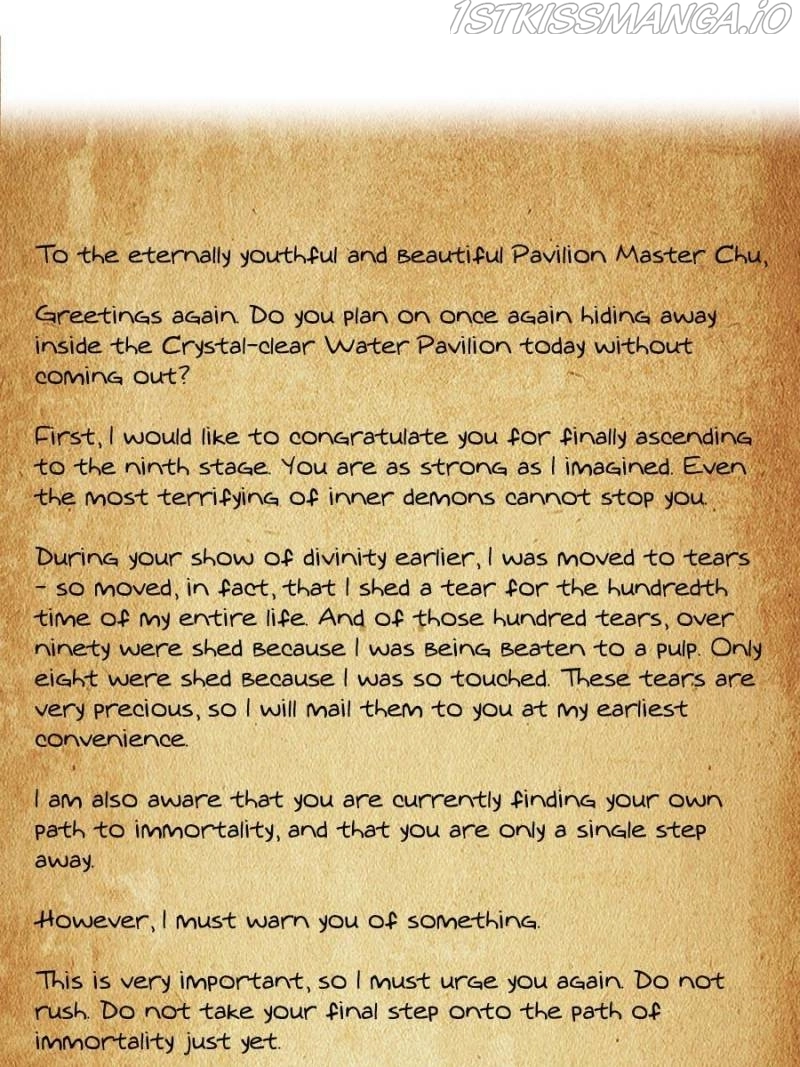 1STKISSMANGA.IO

To the eternally youthful and beautiful Pavilion Master Chu,

Greetings again. Do you plan on once again hiding away inside the Crystal-clear Water Pavilion today without coming out?

First, I would like to congratulate you for finally ascending to the ninth stage. You are as strong as I imagined. Even the most terrifying of inner demons cannot stop you.

During your show of divinity earlier, I was moved to tears - so moved, in fact, that I shed a tear for the hundredth time of my entire life. And of those hundred tears, over ninety were shed because I was being beaten to a pulp. Only eight were shed because I was so touched. These tears are very precious, so I will mail them to you at my earliest convenience.

I am also aware that you are currently finding your own path to immortality, and that you are only a single step away.

However, I must warn you of something.

This is very important, so I must urge you again. Do not rush. Do not take your final step onto the path of immortality just yet.